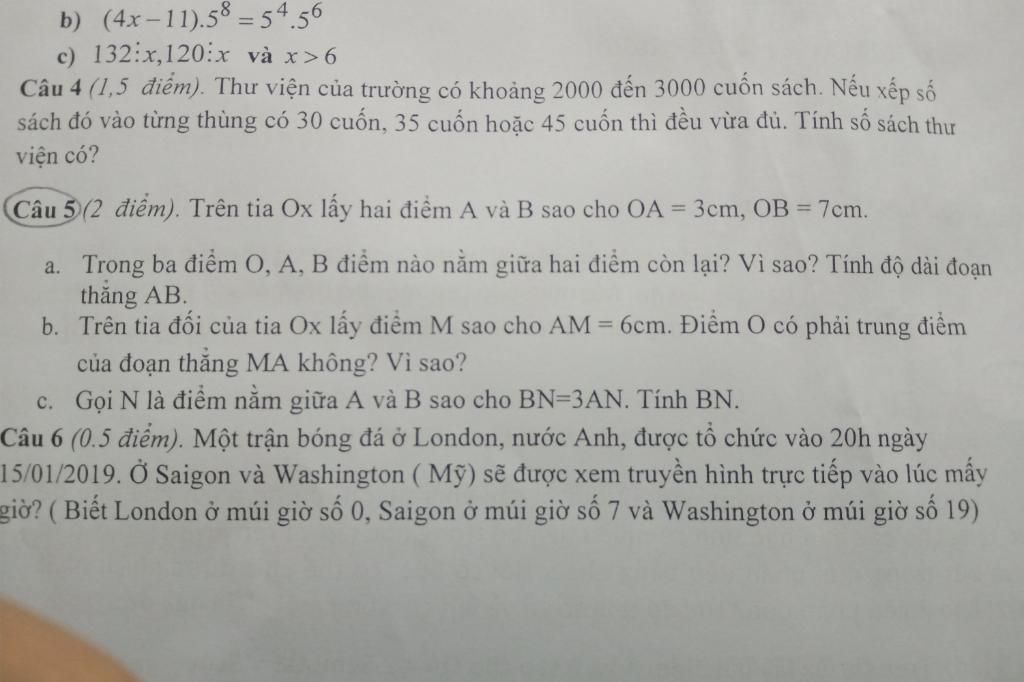 b) $(4x-11).5^8 = 5^4.5^6$

c) $132 \vdots x, 120 \vdots x$ và $x > 6$

Câu 4 (1,5 điểm). Thư viện của trường có khoảng 2000 đến 3000 cuốn sách. Nếu xếp số sách đó vào từng thùng có 30 cuốn, 35 cuốn hoặc 45 cuốn thì đều vừa đủ. Tính số sách thư viện có?

Câu 5 (2 điểm). Trên tia Ox lấy hai điểm A và B sao cho OA = 3cm, OB = 7cm.

a. Trong ba điểm O, A, B điểm nào nằm giữa hai điểm còn lại? Vì sao? Tính độ dài đoạn thẳng AB.

b. Trên tia đối của tia Ox lấy điểm M sao cho AM = 6cm. Điểm O có phải trung điểm của đoạn thẳng MA không? Vì sao?

c. Gọi N là điểm nằm giữa A và B sao cho BN=3AN. Tính BN.

Câu 6 (0.5 điểm). Một trận bóng đá ở London, nước Anh, được tổ chức vào 20h ngày 15/01/2019. Ở Saigon và Washington ( Mỹ) sẽ được xem truyền hình trực tiếp vào lúc mấy giờ? ( Biết London ở múi giờ số 0, Saigon ở múi giờ số 7 và Washington ở múi giờ số 19)